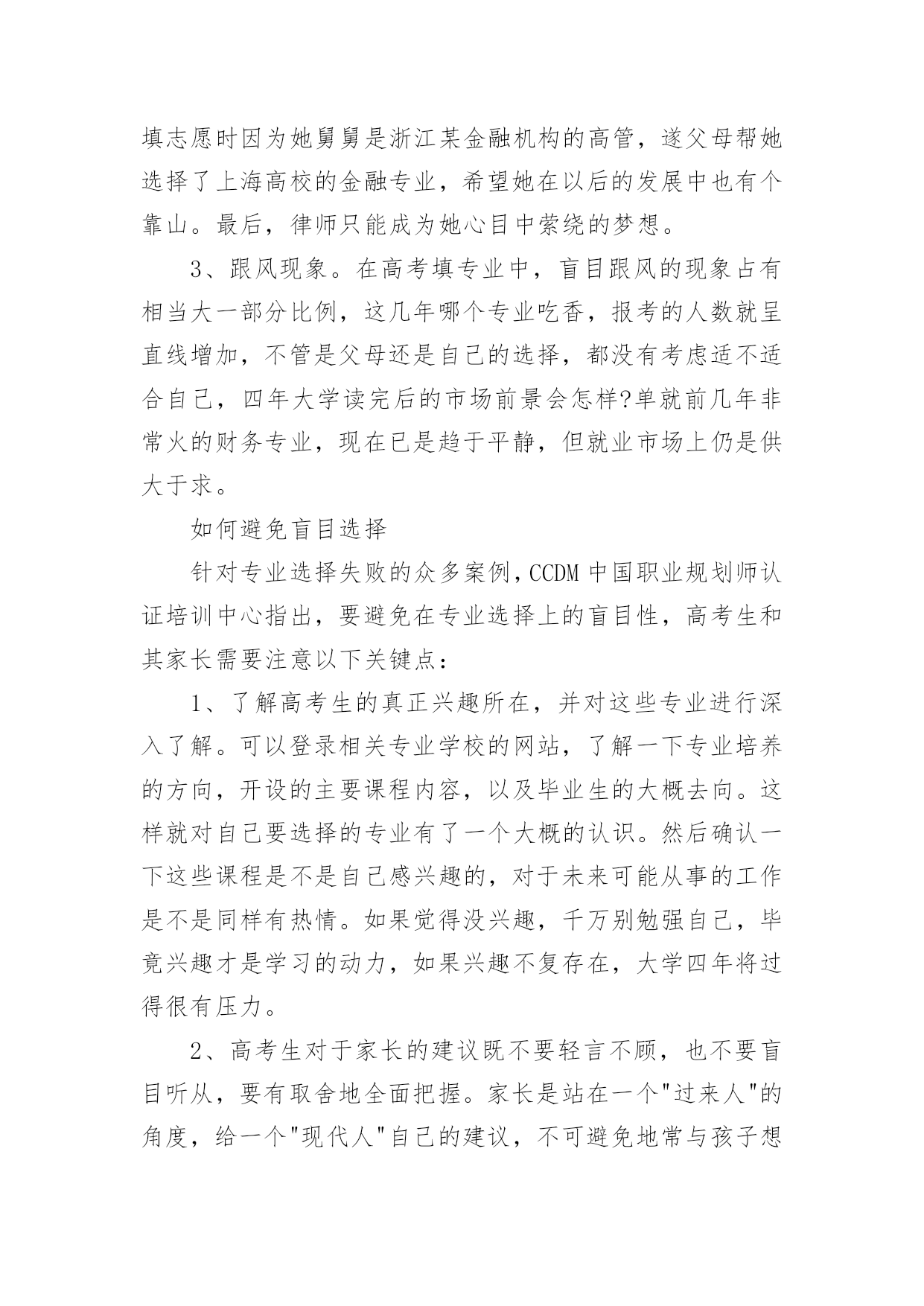 填志愿时因为她舅舅是浙江某金融机构的高管，遂父母帮她选择了上海高校的金融专业，希望她在以后的发展中也有个靠山。最后，律师只能成为她心目中萦绕的梦想。

3、跟风现象。在高考填专业中，盲目跟风的现象占有相当大一部分比例，这几年哪个专业吃香，报考的人数就呈直线增加，不管是父母还是自己的选择，都没有考虑适不适合自己，四年大学读完后的市场前景会怎样?单就前几年非常火的财务专业，现在已是趋于平静，但就业市场上仍是供大于求。

如何避免盲目选择

针对专业选择失败的众多案例，CCDM 中国职业规划师认证培训中心指出，要避免在专业选择上的盲目性，高考生和其家长需要注意以下关键点：

1、了解高考生的真正兴趣所在，并对这些专业进行深入了解。可以登录相关专业学校的网站，了解一下专业培养的方向，开设的主要课程内容，以及毕业生的大概去向。这样就对自己要选择的专业有了一个大概的认识。然后确认一下这些课程是不是自己感兴趣的，对于未来可能从事的工作是不是同样有热情。如果觉得没兴趣，千万别勉强自己，毕竟兴趣才是学习的动力，如果兴趣不复存在，大学四年将过得很有压力。

2、高考生对于家长的建议既不要轻言不顾，也不要盲目听从，要有取舍地全面把握。家长是站在一个"过来人"的角度，给一个"现代人"自己的建议，不可避免地常与孩子想